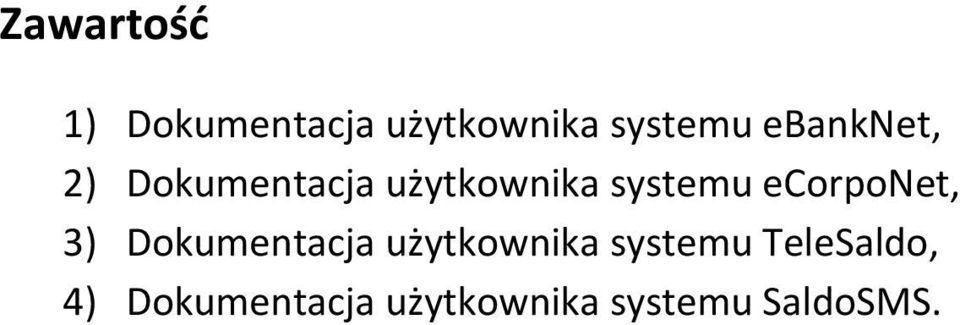 Zawartość

1) Dokumentacja użytkownika systemu eBankNet,
2) Dokumentacja użytkownika systemu eCorpoNet,
3) Dokumentacja użytkownika systemu TeleSaldo,
4) Dokumentacja użytkownika systemu SaldoSMS.